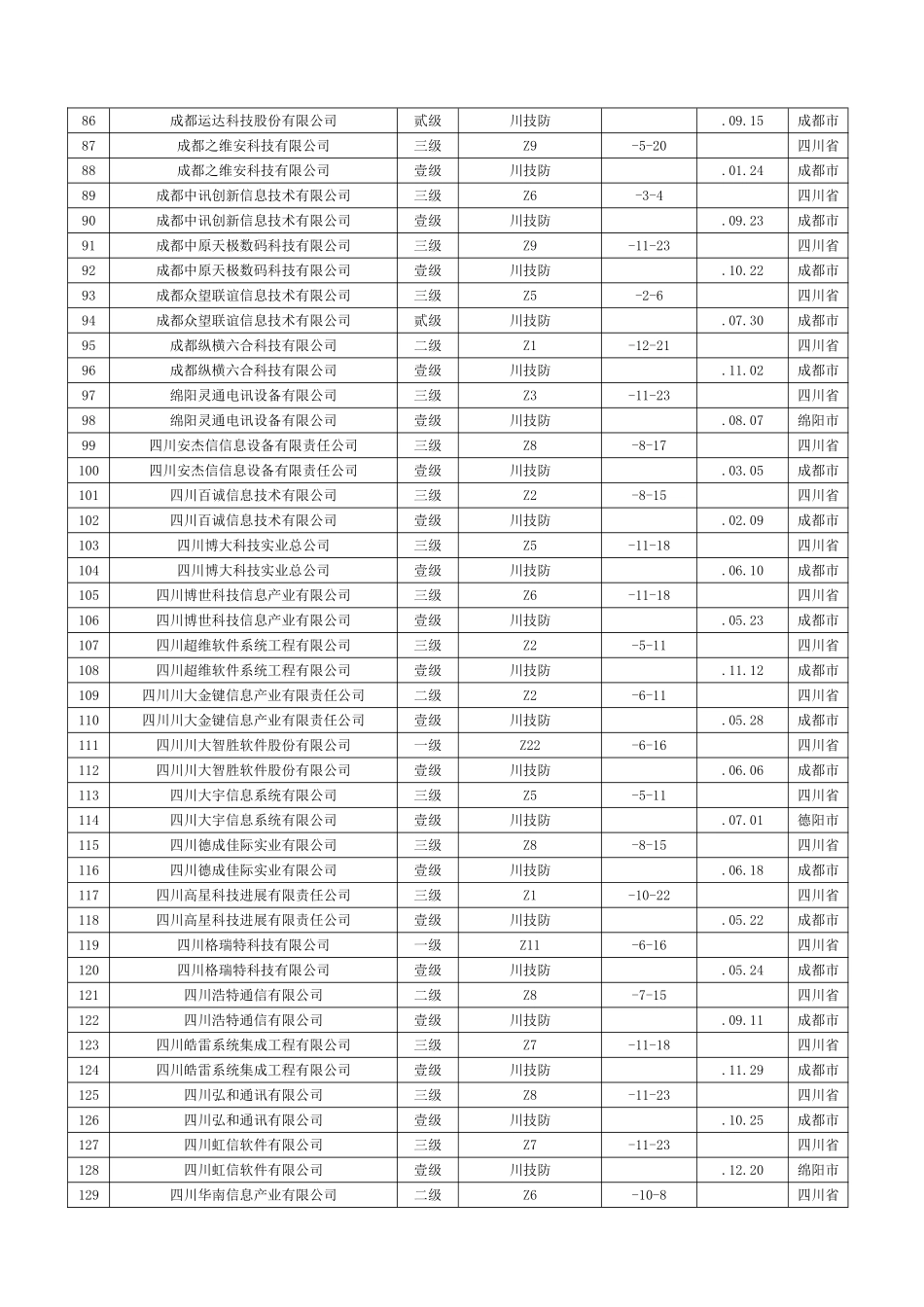 | 86 | 成都运达科技股份有限公司 | 贰级 | 川技防 |  | .09.15 | 成都市 |
|---|---|---|---|---|---|---|
| 87 | 成都之维安科技有限公司 | 三级 | Z9 | -5-20 |  | 四川省 |
| 88 | 成都之维安科技有限公司 | 壹级 | 川技防 |  | .01.24 | 成都市 |
| 89 | 成都中讯创新信息技术有限公司 | 三级 | Z6 | -3-4 |  | 四川省 |
| 90 | 成都中讯创新信息技术有限公司 | 壹级 | 川技防 |  | .09.23 | 成都市 |
| 91 | 成都中原天极数码科技有限公司 | 三级 | Z9 | -11-23 |  | 四川省 |
| 92 | 成都中原天极数码科技有限公司 | 壹级 | 川技防 |  | .10.22 | 成都市 |
| 93 | 成都众望联谊信息技术有限公司 | 三级 | Z5 | -2-6 |  | 四川省 |
| 94 | 成都众望联谊信息技术有限公司 | 贰级 | 川技防 |  | .07.30 | 成都市 |
| 95 | 成都纵横六合科技有限公司 | 二级 | Z1 | -12-21 |  | 四川省 |
| 96 | 成都纵横六合科技有限公司 | 壹级 | 川技防 |  | .11.02 | 成都市 |
| 97 | 绵阳灵通电讯设备有限公司 | 三级 | Z3 | -11-23 |  | 四川省 |
| 98 | 绵阳灵通电讯设备有限公司 | 壹级 | 川技防 |  | .08.07 | 绵阳市 |
| 99 | 四川安杰信信息设备有限责任公司 | 三级 | Z8 | -8-17 |  | 四川省 |
| 100 | 四川安杰信信息设备有限责任公司 | 壹级 | 川技防 |  | .03.05 | 成都市 |
| 101 | 四川百诚信息技术有限公司 | 三级 | Z2 | -8-15 |  | 四川省 |
| 102 | 四川百诚信息技术有限公司 | 壹级 | 川技防 |  | .02.09 | 成都市 |
| 103 | 四川博大科技实业总公司 | 三级 | Z5 | -11-18 |  | 四川省 |
| 104 | 四川博大科技实业总公司 | 壹级 | 川技防 |  | .06.10 | 成都市 |
| 105 | 四川博世科技信息产业有限公司 | 三级 | Z6 | -11-18 |  | 四川省 |
| 106 | 四川博世科技信息产业有限公司 | 壹级 | 川技防 |  | .05.23 | 成都市 |
| 107 | 四川超维软件系统工程有限公司 | 三级 | Z2 | -5-11 |  | 四川省 |
| 108 | 四川超维软件系统工程有限公司 | 壹级 | 川技防 |  | .11.12 | 成都市 |
| 109 | 四川川大金键信息产业有限责任公司 | 二级 | Z2 | -6-11 |  | 四川省 |
| 110 | 四川川大金键信息产业有限责任公司 | 壹级 | 川技防 |  | .05.28 | 成都市 |
| 111 | 四川川大智胜软件股份有限公司 | 一级 | Z22 | -6-16 |  | 四川省 |
| 112 | 四川川大智胜软件股份有限公司 | 壹级 | 川技防 |  | .06.06 | 成都市 |
| 113 | 四川大宇信息系统有限公司 | 三级 | Z5 | -5-11 |  | 四川省 |
| 114 | 四川大宇信息系统有限公司 | 壹级 | 川技防 |  | .07.01 | 德阳市 |
| 115 | 四川德成佳际实业有限公司 | 三级 | Z8 | -8-15 |  | 四川省 |
| 116 | 四川德成佳际实业有限公司 | 壹级 | 川技防 |  | .06.18 | 成都市 |
| 117 | 四川高星科技进展有限责任公司 | 三级 | Z1 | -10-22 |  | 四川省 |
| 118 | 四川高星科技进展有限责任公司 | 壹级 | 川技防 |  | .05.22 | 成都市 |
| 119 | 四川格瑞特科技有限公司 | 一级 | Z11 | -6-16 |  | 四川省 |
| 120 | 四川格瑞特科技有限公司 | 壹级 | 川技防 |  | .05.24 | 成都市 |
| 121 | 四川浩特通信有限公司 | 二级 | Z8 | -7-15 |  | 四川省 |
| 122 | 四川浩特通信有限公司 | 壹级 | 川技防 |  | .09.11 | 成都市 |
| 123 | 四川皓雷系统集成工程有限公司 | 三级 | Z7 | -11-18 |  | 四川省 |
| 124 | 四川皓雷系统集成工程有限公司 | 壹级 | 川技防 |  | .11.29 | 成都市 |
| 125 | 四川弘和通讯有限公司 | 三级 | Z8 | -11-23 |  | 四川省 |
| 126 | 四川弘和通讯有限公司 | 壹级 | 川技防 |  | .10.25 | 成都市 |
| 127 | 四川虹信软件有限公司 | 三级 | Z7 | -11-23 |  | 四川省 |
| 128 | 四川虹信软件有限公司 | 壹级 | 川技防 |  | .12.20 | 绵阳市 |
| 129 | 四川华南信息产业有限公司 | 二级 | Z6 | -10-8 |  | 四川省 |